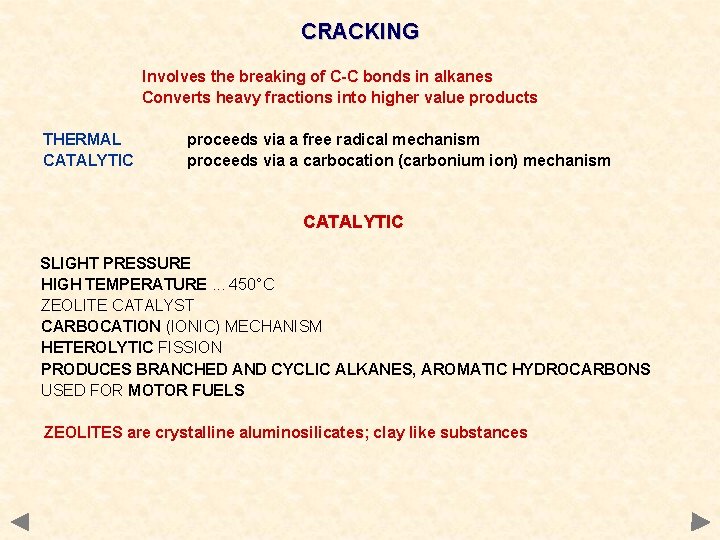 CRACKING

Involves the breaking of C-C bonds in alkanes
Converts heavy fractions into higher value products

THERMAL proceeds via a free radical mechanism
CATALYTIC proceeds via a carbocation (carbonium ion) mechanism

CATALYTIC

SLIGHT PRESSURE
HIGH TEMPERATURE ... 450°C
ZEOLITE CATALYST
CARBOCATION (IONIC) MECHANISM
HETEROLYTIC FISSION
PRODUCES BRANCHED AND CYCLIC ALKANES, AROMATIC HYDROCARBONS
USED FOR MOTOR FUELS

ZEOLITES are crystalline aluminosilicates; clay like substances